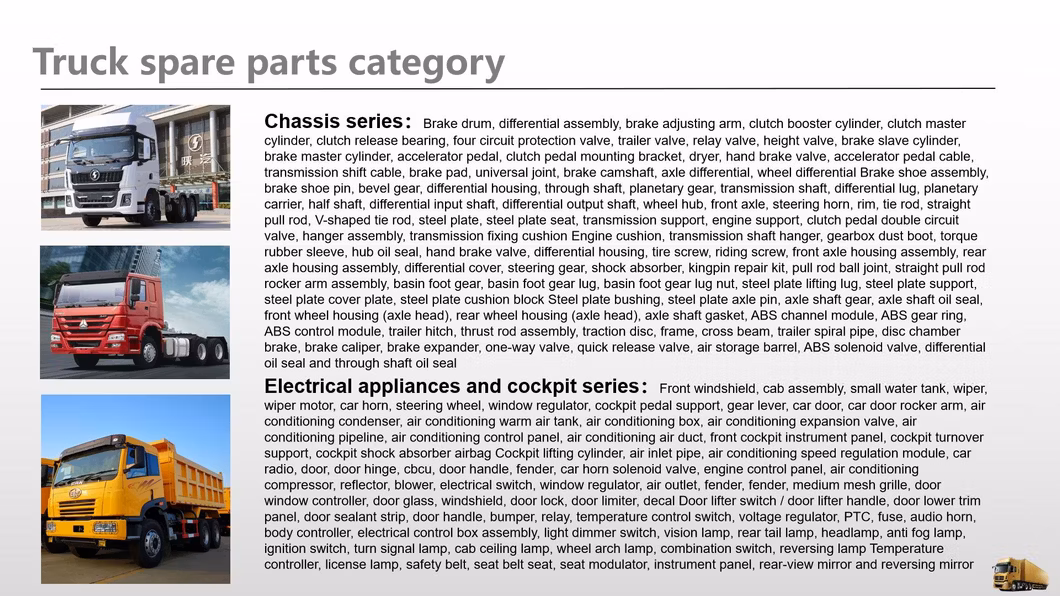 Truck spare parts category

Chassis series: Brake drum, differential assembly, brake adjusting arm, clutch booster cylinder, clutch master cylinder, clutch release bearing, four circuit protection valve, trailer valve, relay valve, height valve, brake slave cylinder, brake master cylinder, accelerator pedal, clutch pedal mounting bracket, dryer, hand brake valve, accelerator pedal cable, transmission shift cable, brake pad, universal joint, brake camshaft, axle differential, wheel differential Brake shoe assembly, brake shoe pin, bevel gear, differential housing, through shaft, planetary gear, transmission shaft, differential lug, planetary carrier, half shaft, differential input shaft, differential output shaft, wheel hub, front axle, steering horn, rim, tie rod, straight pull rod, V-shaped tie rod, steel plate, steel plate seat, transmission support, engine support, clutch pedal double circuit valve, hanger assembly, transmission fixing cushion Engine cushion, transmission shaft hanger, gearbox dust boot, torque rubber sleeve, hub oil seal, hand brake valve, differential housing, tire screw, riding screw, front axle housing assembly, rear axle housing assembly, differential cover, steering gear, shock absorber, kingpin repair kit, pull rod ball joint, straight pull rod rocker arm assembly, basin foot gear, basin foot gear lug, basin foot gear lug nut, steel plate lifting lug, steel plate support, steel plate cover plate, steel plate cushion block Steel plate bushing, steel plate axle pin, axle shaft gear, axle shaft oil seal, front wheel housing (axle head), rear wheel housing (axle head), axle shaft gasket, ABS channel module, ABS gear ring, ABS control module, trailer hitch, thrust rod assembly, traction disc, frame, cross beam, trailer spiral pipe, disc chamber brake, brake caliper, brake expander, one-way valve, quick release valve, air storage barrel, ABS solenoid valve, differential oil seal and through shaft oil seal

Electrical appliances and cockpit series: Front windshield, cab assembly, small water tank, wiper, wiper motor, car horn, steering wheel, window regulator, cockpit pedal support, gear lever, car door, car door rocker arm, air conditioning condenser, air conditioning warm air tank, air conditioning box, air conditioning expansion valve, air conditioning pipeline, air conditioning control panel, air conditioning air duct, front cockpit instrument panel, cockpit turnover support, cockpit shock absorber airbag Cockpit lifting cylinder, air inlet pipe, air conditioning speed regulation module, car radio, door, door hinge, cbcu, door handle, fender, car horn solenoid valve, engine control panel, air conditioning compressor, reflector, blower, electrical switch, window regulator, air outlet, fender, fender, medium mesh grille, door window controller, door glass, windshield, door lock, door limiter, decal Door lifter switch / door lifter handle, door lower trim panel, door sealant strip, door handle, bumper, relay, temperature control switch, voltage regulator, PTC, fuse, audio horn, body controller, electrical control box assembly, light dimmer switch, vision lamp, rear tail lamp, headlamp, anti fog lamp, ignition switch, turn signal lamp, cab ceiling lamp, wheel arch lamp, combination switch, reversing lamp Temperature controller, license lamp, safety belt, seat belt seat, seat modulator, instrument panel, rear-view mirror and reversing mirror